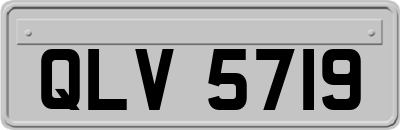 QLV 5719